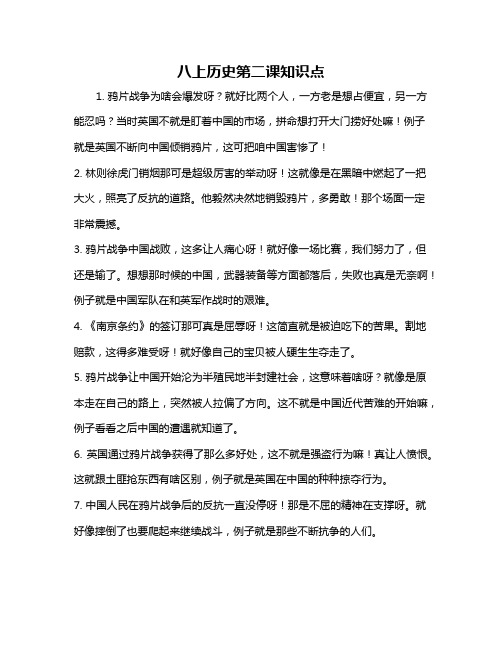 八上历史第二课知识点

1. 鸦片战争为啥会爆发呀？就好比两个人，一方老是想占便宜，另一方能忍吗？当时英国不就是盯着中国的市场，拼命想打开大门捞好处嘛！例子就是英国不断向中国倾销鸦片，这可把咱中国害惨了！

2. 林则徐虎门销烟那可是超级厉害的举动呀！这就像是在黑暗中燃起了一把大火，照亮了反抗的道路。他毅然决然地销毁鸦片，多勇敢！那个场面一定非常震撼。

3. 鸦片战争中国战败，这多让人痛心呀！就好像一场比赛，我们努力了，但还是输了。想想那时候的中国，武器装备等方面都落后，失败也真是无奈啊！例子就是中国军队在和英军作战时的艰难。

4. 《南京条约》的签订那可真是屈辱呀！这简直就是被迫吃下的苦果。割地赔款，这得多难受呀！就好像自己的宝贝被人硬生生夺走了。

5. 鸦片战争让中国开始沦为半殖民地半封建社会，这意味着啥呀？就像是原本走在自己的路上，突然被人拉偏了方向。这不就是中国近代苦难的开始嘛，例子看看之后中国的遭遇就知道了。

6. 英国通过鸦片战争获得了那么多好处，这不就是强盗行为嘛！真让人愤恨。这就跟土匪抢东西有啥区别，例子就是英国在中国的种种掠夺行为。

7. 中国人民在鸦片战争后的反抗一直没停呀！那是不屈的精神在支撑呀。就好像摔倒了也要爬起来继续战斗，例子就是那些不断抗争的人们。